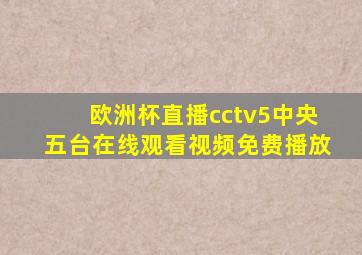 欧洲杯直播cctv5中央五台在线观看视频免费播放